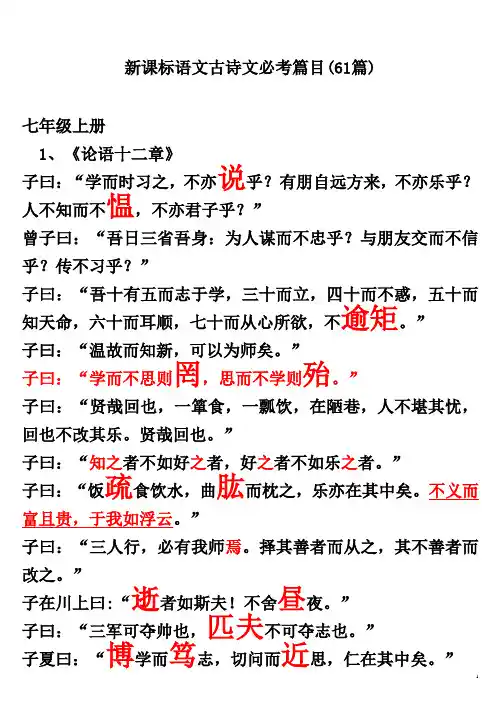 新课标语文古诗文必考篇目(61篇)

七年级上册

1、《论语十二章》

子曰：“学而时习之，不亦说乎？有朋自远方来，不亦乐乎？人不知而不愠，不亦君子乎？”

曾子曰：“吾日三省吾身：为人谋而不忠乎？与朋友交而不信乎？传不习乎？”

子曰：“吾十有五而志于学，三十而立，四十而不惑，五十而知天命，六十而耳顺，七十而从心所欲，不逾矩。”

子曰：“温故而知新，可以为师矣。”

子曰：“学而不思则罔，思而不学则殆。”

子曰：“贤哉回也，一箪食，一瓢饮，在陋巷，人不堪其忧，回也不改其乐。贤哉回也。”

子曰：“知之者不如好之者，好之者不如乐之者。”

子曰：“饭疏食饮水，曲肱而枕之，乐亦在其中矣。不义而富且贵，于我如浮云。”

子曰：“三人行，必有我师焉。择其善者而从之，其不善者而改之。”

子在川上曰：“逝者如斯夫！不舍昼夜。”

子曰：“三军可夺帅也，匹夫不可夺志也。”

子夏曰：“博学而笃志，切问而近思，仁在其中矣。”

1